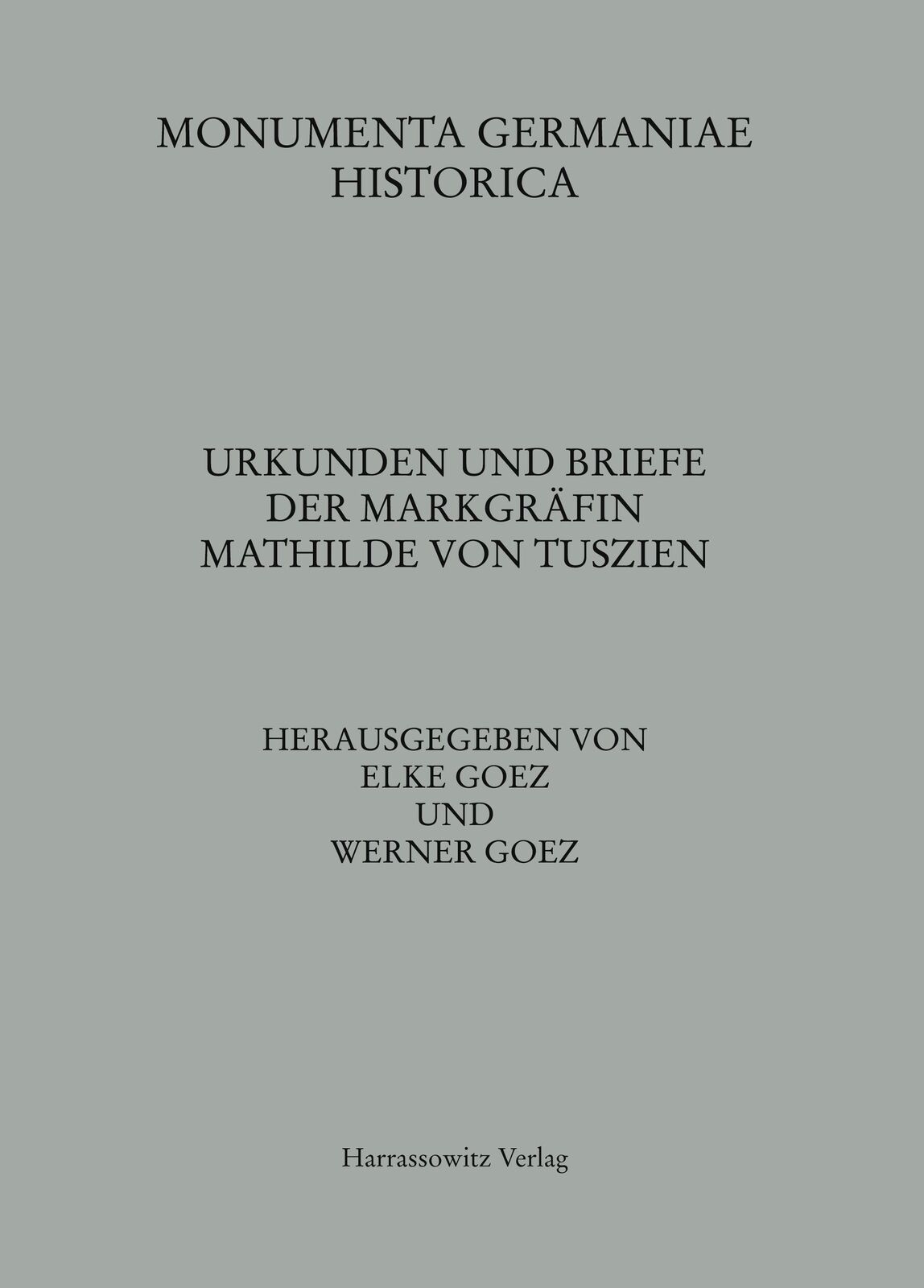 MONUMENTA GERMANIAE
HISTORICA

URKUNDEN UND BRIEFE
DER MARKGRÄFIN
MATHILDE VON TUSZIEN

HERAUSGEGEBEN VON
ELKE GOEZ
UND
WERNER GOEZ

Harrassowitz Verlag